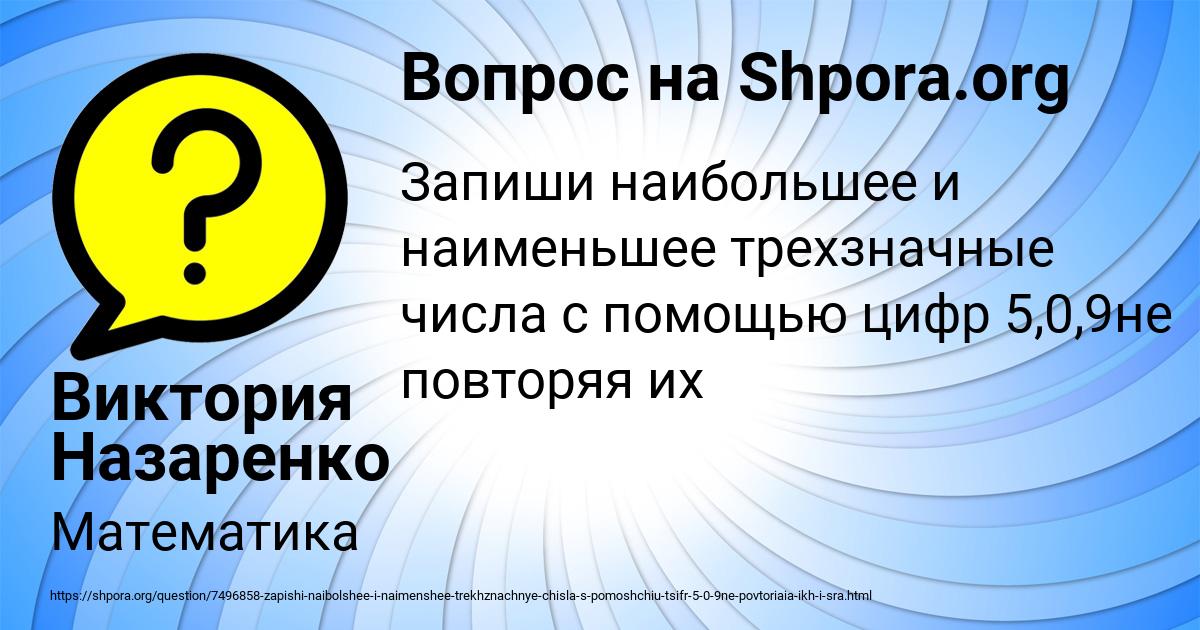 Вопрос на Shpora.org

Запиши наибольшее и наименьшее трехзначные числа с помощью цифр 5,0,9не повторяя их

Виктория Назаренко

Математика

https://shpora.org/question/7496858-zapishi-naibolshee-i-naimenshee-trekhznachnye-chisla-s-pomoshchiu-tsifr-5-0-9ne-povtoriaia-ikh-i-sra.html